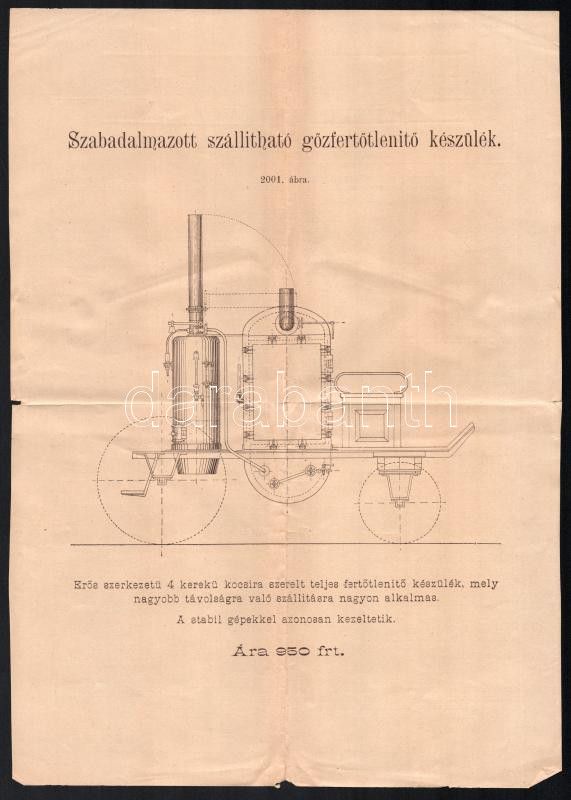 Szabadalmazott szállitható gőzfertőtlenitő készülék.

2001. ábra.

Erős szerkezetü 4 kerekü kocsira szerelt teljes fertőtlenitő készülék, mely nagyobb távolságra való szállitásra nagyon alkalmas.

A stabil gépekkel azonosan kezeltetik.

Ára 950 frt.

darabanth